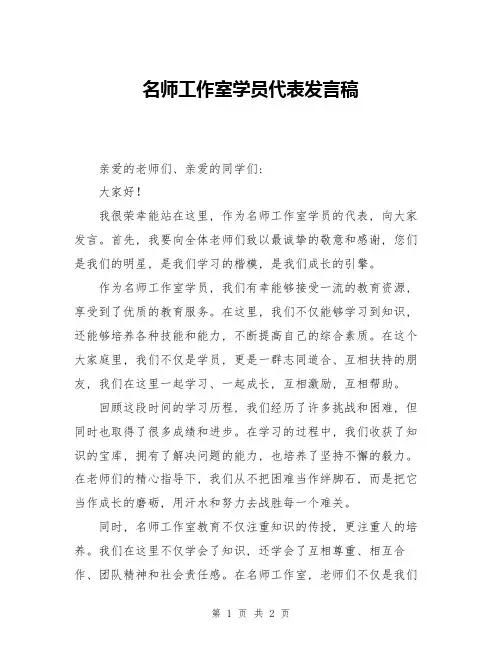 名师工作室学员代表发言稿

亲爱的老师们、亲爱的同学们：

大家好！

我很荣幸能站在这里，作为名师工作室学员的代表，向大家发言。首先，我要向全体老师们致以最诚挚的敬意和感谢，您们是我们的明星，是我们学习的楷模，是我们成长的引擎。

作为名师工作室学员，我们有幸能够接受一流的教育资源，享受到了优质的教育服务。在这里，我们不仅能够学习到知识，还能够培养各种技能和能力，不断提高自己的综合素质。在这个大家庭里，我们不仅是学员，更是一群志同道合、互相扶持的朋友，我们在这里一起学习、一起成长，互相激励，互相帮助。

回顾这段时间的学习历程，我们经历了许多挑战和困难，但同时也取得了很多成绩和进步。在学习的过程中，我们收获了知识的宝库，拥有了解决问题的能力，也培养了坚持不懈的毅力。在老师们的精心指导下，我们从不把困难当作绊脚石，而是把它当作成长的磨砺，用汗水和努力去战胜每一个难关。

同时，名师工作室教育不仅注重知识的传授，更注重人的培养。我们在这里不仅学会了知识，还学会了互相尊重、相互合作、团队精神和社会责任感。在名师工作室，老师们不仅是我们

第 1 页 共 2 页